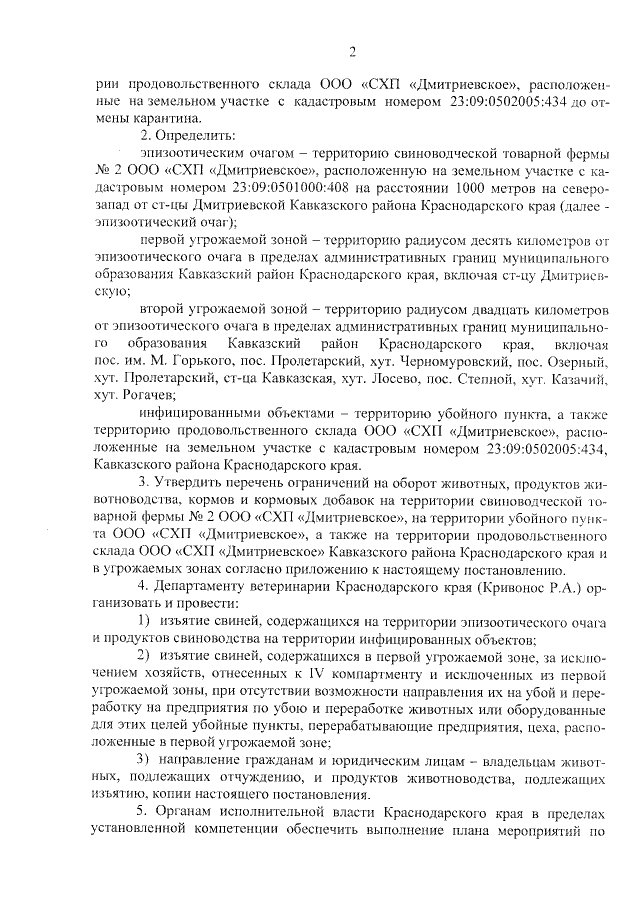 2

рии продовольственного склада ООО «СХП «Дмитриевское», расположенные на земельном участке с кадастровым номером 23:09:0502005:434 до отмены карантина.

2. Определить:

эпизоотическим очагом – территорию свиноводческой товарной фермы № 2 ООО «СХП «Дмитриевское», расположенную на земельном участке с кадастровым номером 23:09:0501000:408 на расстоянии 1000 метров на северо-запад от ст-цы Дмитриевской Кавказского района Краснодарского края (далее - эпизоотический очаг);

первой угрожаемой зоной – территорию радиусом десять километров от эпизоотического очага в пределах административных границ муниципального образования Кавказский район Краснодарского края, включая ст-цу Дмитриевскую;

второй угрожаемой зоной – территорию радиусом двадцать километров от эпизоотического очага в пределах административных границ муниципального образования Кавказский район Краснодарского края, включая пос. им. М. Горького, пос. Пролетарский, хут. Черномуровский, пос. Озерный, хут. Пролетарский, ст-ца Кавказская, хут. Лосево, пос. Степной, хут. Казачий, хут. Рогачев;

инфицированными объектами – территорию убойного пункта, а также территорию продовольственного склада ООО «СХП «Дмитриевское», расположенные на земельном участке с кадастровым номером 23:09:0502005:434, Кавказского района Краснодарского края.

3. Утвердить перечень ограничений на оборот животных, продуктов животноводства, кормов и кормовых добавок на территории свиноводческой товарной фермы № 2 ООО «СХП «Дмитриевское», на территории убойного пункта ООО «СХП «Дмитриевское», а также на территории продовольственного склада ООО «СХП «Дмитриевское» Кавказского района Краснодарского края и в угрожаемых зонах согласно приложению к настоящему постановлению.

4. Департаменту ветеринарии Краснодарского края (Кривонос Р.А.) организовать и провести:

1) изъятие свиней, содержащихся на территории эпизоотического очага и продуктов свиноводства на территории инфицированных объектов;

2) изъятие свиней, содержащихся в первой угрожаемой зоне, за исключением хозяйств, отнесенных к IV компартменту и исключенных из первой угрожаемой зоны, при отсутствии возможности направления их на убой и переработку на предприятия по убою и переработке животных или оборудованные для этих целей убойные пункты, перерабатывающие предприятия, цеха, расположенные в первой угрожаемой зоне;

3) направление гражданам и юридическим лицам – владельцам животных, подлежащих отчуждению, и продуктов животноводства, подлежащих изъятию, копии настоящего постановления.

5. Органам исполнительной власти Краснодарского края в пределах установленной компетенции обеспечить выполнение плана мероприятий по